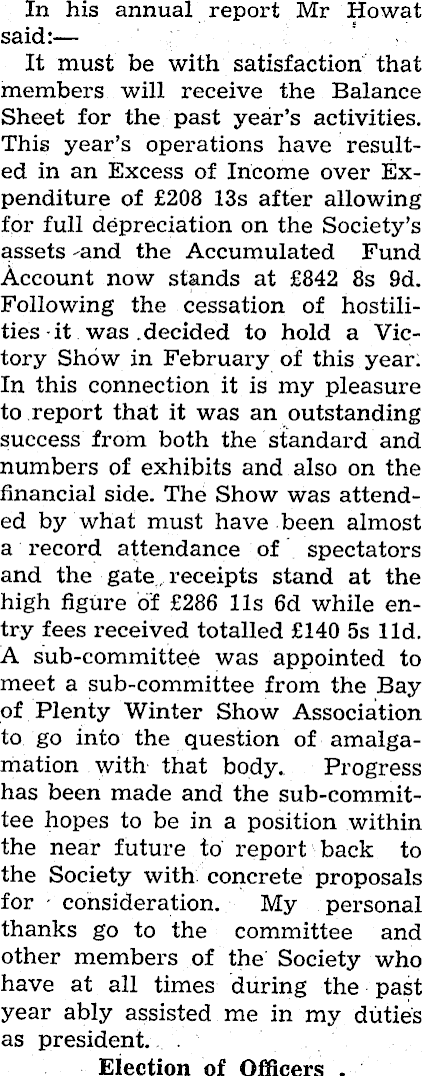 In his annual report Mr Howat said:—

It must be with satisfaction that members will receive the Balance Sheet for the past year's activities. This year's operations have resulted in an Excess of Income over Expenditure of £208 13s after allowing for full depreciation on the Society's assets and the Accumulated Fund Account now stands at £842 8s 9d. Following the cessation of hostilities it was decided to hold a Victory Show in February of this year. In this connection it is my pleasure to report that it was an outstanding success from both the standard and numbers of exhibits and also on the financial side. The Show was attended by what must have been almost a record attendance of spectators and the gate receipts stand at the high figure of £286 11s 6d while entry fees received totalled £140 5s 11d. A sub-committee was appointed to meet a sub-committee from the Bay of Plenty Winter Show Association to go into the question of amalgamation with that body. Progress has been made and the sub-committee hopes to be in a position within the near future to report back to the Society with concrete proposals for consideration. My personal thanks go to the committee and other members of the Society who have at all times during the past year ably assisted me in my duties as president.

Election of Officers .